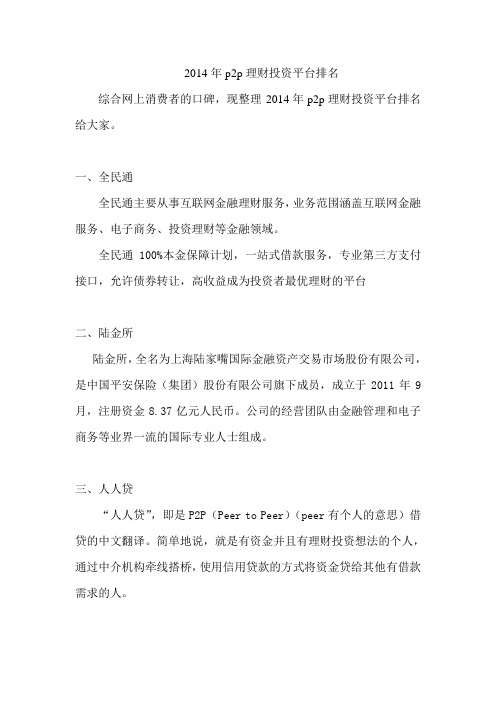 2014 年 p2p 理财投资平台排名

综合网上消费者的口碑，现整理 2014 年 p2p 理财投资平台排名给大家。

一、全民通

全民通主要从事互联网金融理财服务，业务范围涵盖互联网金融服务、电子商务、投资理财等金融领域。

全民通 100%本金保障计划，一站式借款服务，专业第三方支付接口，允许债券转让，高收益成为投资者最优理财的平台

二、陆金所

陆金所，全名为上海陆家嘴国际金融资产交易市场股份有限公司，是中国平安保险（集团）股份有限公司旗下成员，成立于 2011 年 9 月，注册资金 8.37 亿元人民币。公司的经营团队由金融管理和电子商务等业界一流的国际专业人士组成。

三、人人贷

“人人贷”，即是 P2P（Peer to Peer）（peer 有个人的意思）借贷的中文翻译。简单地说，就是有资金并且有理财投资想法的个人，通过中介机构牵线搭桥，使用信用贷款的方式将资金贷给其他有借款需求的人。